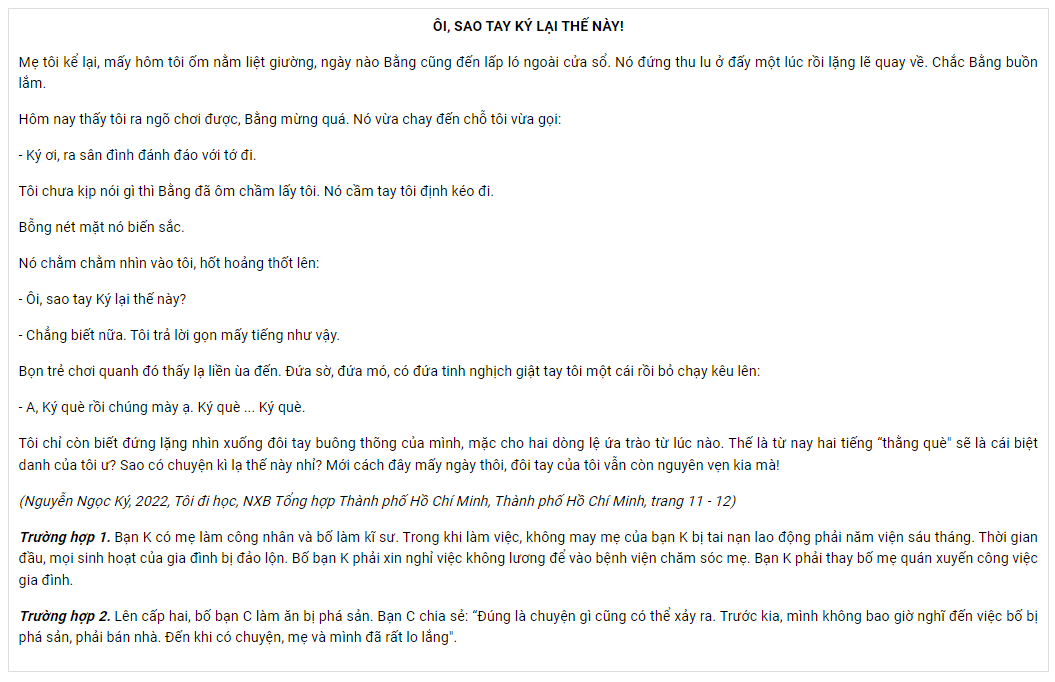 ÔI, SAO TAY KÝ LẠI THẾ NÀY!

Mẹ tôi kể lại, mấy hôm tôi ốm nằm liệt giường, ngày nào Bằng cũng đến lấp ló ngoài cửa sổ. Nó đứng thu lu ở đấy một lúc rồi lặng lẽ quay về. Chắc Bằng buồn lắm.

Hôm nay thấy tôi ra ngõ chơi được, Bằng mừng quá. Nó vừa chạy đến chỗ tôi vừa gọi:

- Ký ơi, ra sân đình đánh đáo với tớ đi.

Tôi chưa kịp nói gì thì Bằng đã ôm chầm lấy tôi. Nó cầm tay tôi định kéo đi.

Bỗng nét mặt nó biến sắc.

Nó chằm chằm nhìn vào tôi, hốt hoảng thốt lên:

- Ôi, sao tay Ký lại thế này?

- Chẳng biết nữa. Tôi trả lời gọn mấy tiếng như vậy.

Bọn trẻ chơi quanh đó thấy lạ liền ùa đến. Đứa sờ, đứa mó, có đứa tinh nghịch giật tay tôi một cái rồi bỏ chạy kêu lên:

- A, Ký què rồi chúng mày ạ. Ký què ... Ký què.

Tôi chỉ còn biết đứng lặng nhìn xuống đôi tay buông thõng của mình, mặc cho hai dòng lệ ứa trào từ lúc nào. Thế là từ nay hai tiếng "thằng què" sẽ là cái biệt danh của tôi ư? Sao có chuyện kì lạ thế này nhỉ? Mới cách đây mấy ngày thôi, đôi tay của tôi vẫn còn nguyên vẹn kia mà!

(Nguyễn Ngọc Ký, 2022, Tôi đi học, NXB Tổng hợp Thành phố Hồ Chí Minh, Thành phố Hồ Chí Minh, trang 11 - 12)

Trường hợp 1. Bạn K có mẹ làm công nhân và bố làm kĩ sư. Trong khi làm việc, không may mẹ của bạn K bị tai nạn lao động phải nằm viện sáu tháng. Thời gian đầu, mọi sinh hoạt của gia đình bị đảo lộn. Bố bạn K phải xin nghỉ việc không lương để vào bệnh viện chăm sóc mẹ. Bạn K phải thay bố mẹ quán xuyến công việc gia đình.

Trường hợp 2. Lên cấp hai, bố bạn C làm ăn bị phá sản. Bạn C chia sẻ: "Đúng là chuyện gì cũng có thể xảy ra. Trước kia, mình không bao giờ nghĩ đến việc bố bị phá sản, phải bán nhà. Đến khi có chuyện, mẹ và mình đã rất lo lắng".